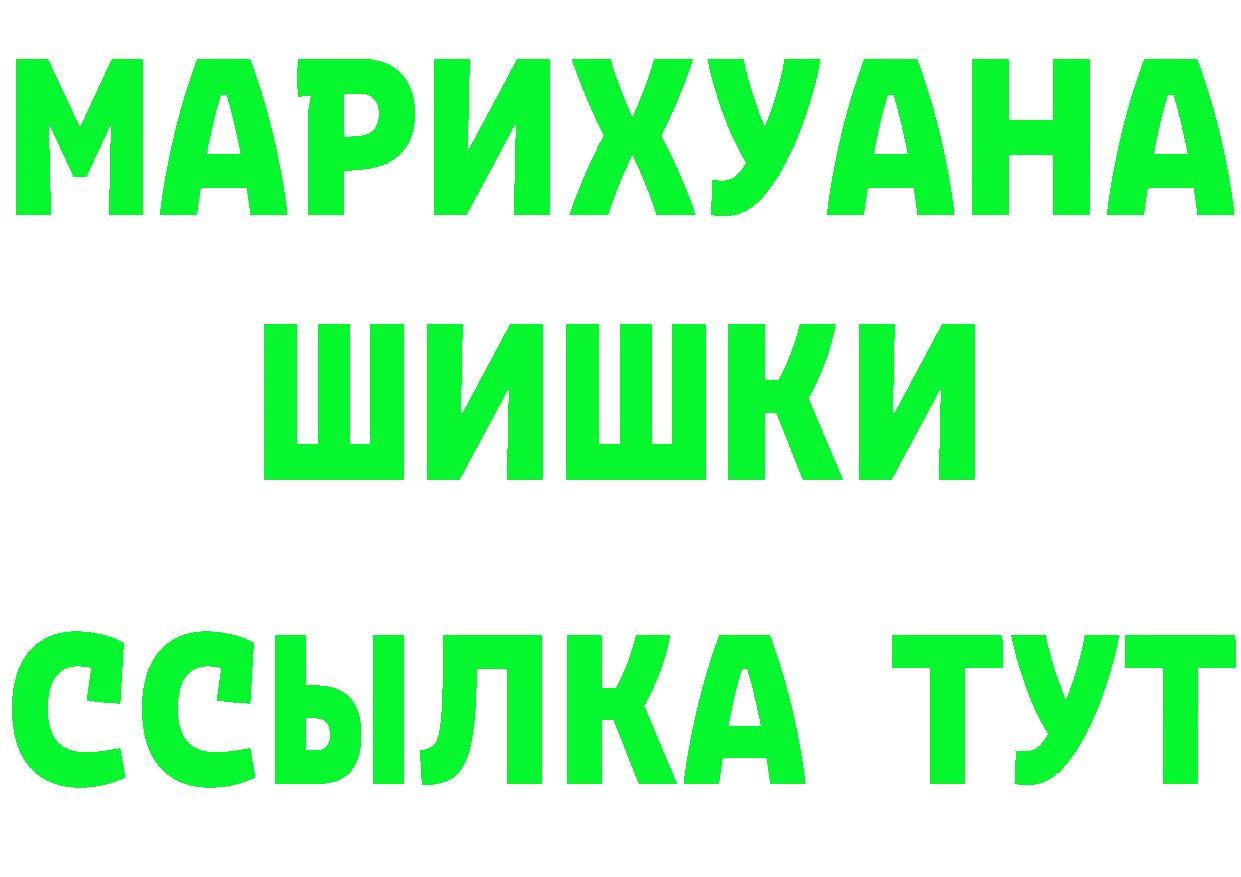 МАРИХУАНА
ШИШКИ
ССЫЛКА ТУТ